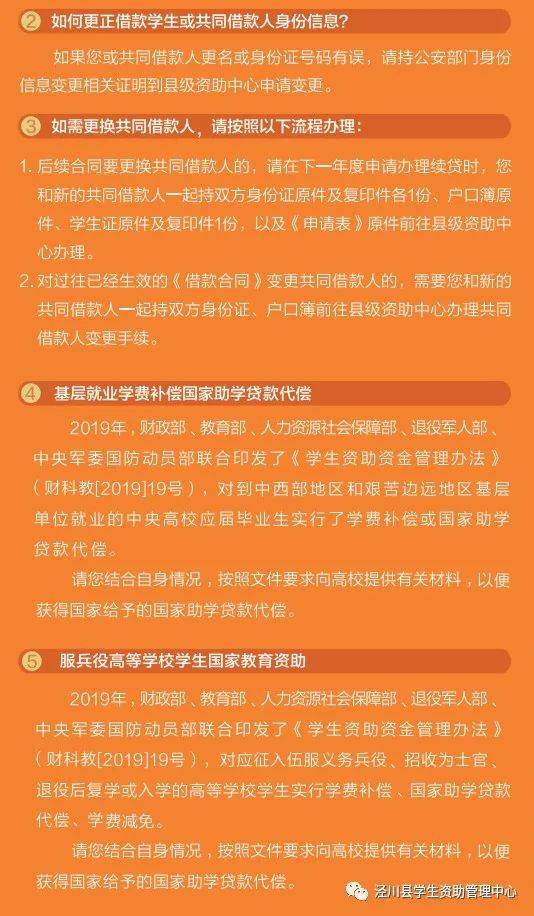 ② 如何更正借款学生或共同借款人身份信息？

如果您或共同借款人更名或身份证号码有误，请持公安部门身份信息变更相关证明到县级资助中心申请变更。

③ 如需更换共同借款人，请按照以下流程办理：

1. 后续合同要更换共同借款人的，请在下一年度申请办理续贷时，您和新的共同借款人一起持双方身份证原件及复印件各1份、户口簿原件、学生证原件及复印件1份，以及《申请表》原件前往县级资助中心办理。

2. 对过往已经生效的《借款合同》变更共同借款人的，需要您和新的共同借款人一起持双方身份证、户口簿前往县级资助中心办理共同借款人变更手续。

④ 基层就业学费补偿国家助学贷款代偿

2019年，财政部、教育部、人力资源社会保障部、退役军人部、中央军委国防动员部联合印发了《学生资助资金管理办法》（财科教[2019]19号），对到中西部地区和艰苦边远地区基层单位就业的中央高校应届毕业生实行了学费补偿或国家助学贷款代偿。

请您结合自身情况，按照文件要求向高校提供有关材料，以便获得国家给予的国家助学贷款代偿。

⑤ 服兵役高等学校学生国家教育资助

2019年，财政部、教育部、人力资源社会保障部、退役军人部、中央军委国防动员部联合印发了《学生资助资金管理办法》（财科教[2019]19号），对应征入伍服义务兵役、招收为士官、退役后复学或入学的高等学校学生实行学费补偿、国家助学贷款代偿、学费减免。

请您结合自身情况，按照文件要求向高校提供有关材料，以便获得国家给予的国家助学贷款代偿。

泾川县学生资助管理中心